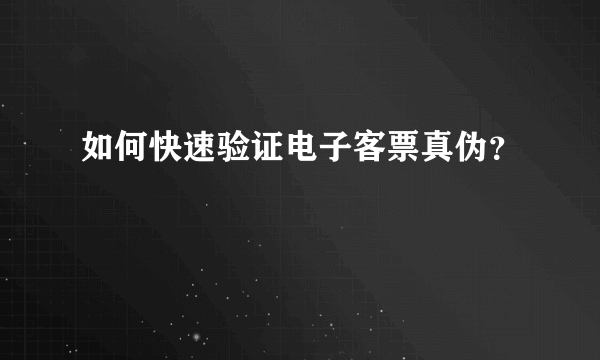 如何快速验证电子客票真伪？